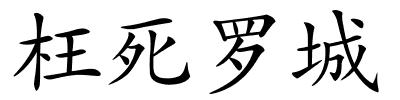 枉死罗城